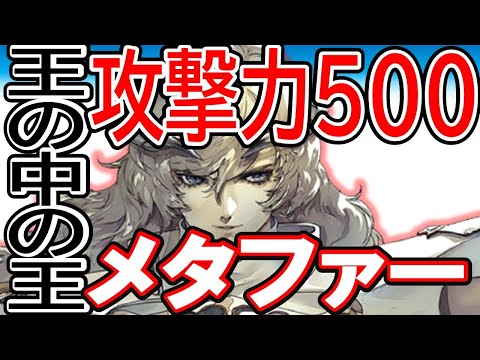 王の中の王
攻撃力500
メタファー